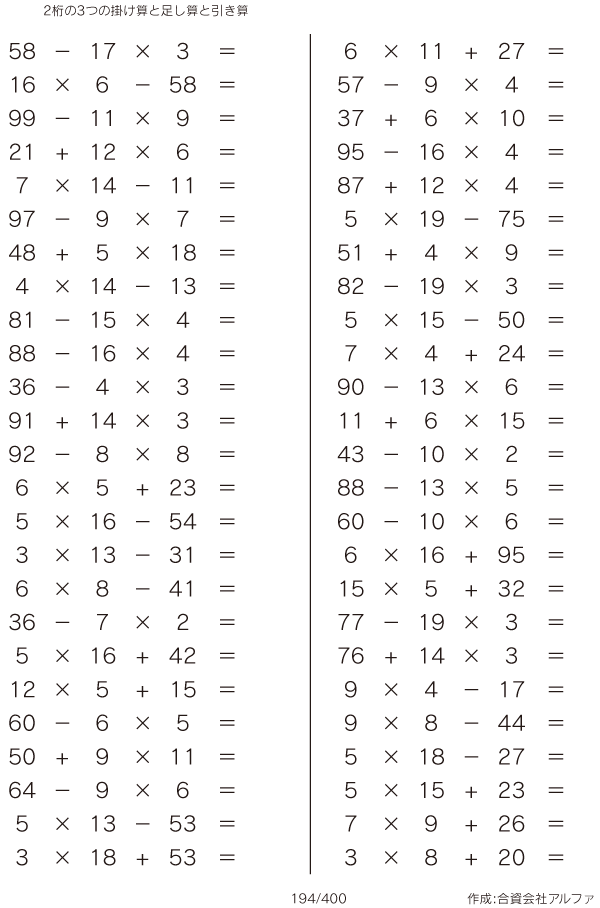 2桁の3つの掛け算と足し算と引き算

$58 - 17 \times 3 =$
$16 \times 6 - 58 =$
$99 - 11 \times 9 =$
$21 + 12 \times 6 =$
$7 \times 14 - 11 =$
$97 - 9 \times 7 =$
$48 + 5 \times 18 =$
$4 \times 14 - 13 =$
$81 - 15 \times 4 =$
$88 - 16 \times 4 =$
$36 - 4 \times 3 =$
$91 + 14 \times 3 =$
$92 - 8 \times 8 =$
$6 \times 5 + 23 =$
$5 \times 16 - 54 =$
$3 \times 13 - 31 =$
$6 \times 8 - 41 =$
$36 - 7 \times 2 =$
$5 \times 16 + 42 =$
$12 \times 5 + 15 =$
$60 - 6 \times 5 =$
$50 + 9 \times 11 =$
$64 - 9 \times 6 =$
$5 \times 13 - 53 =$
$3 \times 18 + 53 =$

$6 \times 11 + 27 =$
$57 - 9 \times 4 =$
$37 + 6 \times 10 =$
$95 - 16 \times 4 =$
$87 + 12 \times 4 =$
$5 \times 19 - 75 =$
$51 + 4 \times 9 =$
$82 - 19 \times 3 =$
$5 \times 15 - 50 =$
$7 \times 4 + 24 =$
$90 - 13 \times 6 =$
$11 + 6 \times 15 =$
$43 - 10 \times 2 =$
$88 - 13 \times 5 =$
$60 - 10 \times 6 =$
$6 \times 16 + 95 =$
$15 \times 5 + 32 =$
$77 - 19 \times 3 =$
$76 + 14 \times 3 =$
$9 \times 4 - 17 =$
$9 \times 8 - 44 =$
$5 \times 18 - 27 =$
$5 \times 15 + 23 =$
$7 \times 9 + 26 =$
$3 \times 8 + 20 =$

194/400

作成:合資会社アルファ